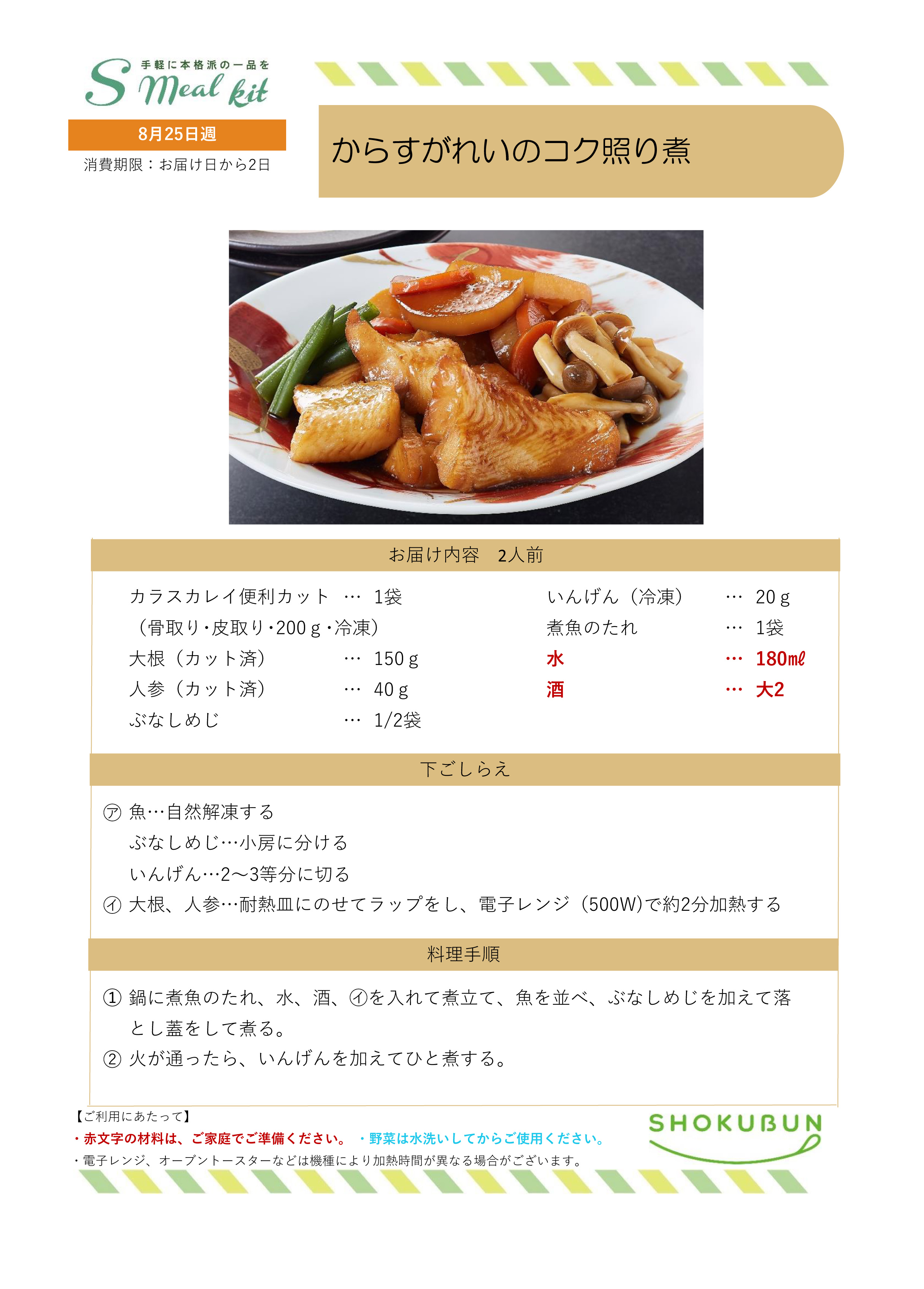 手軽に本格派の一品を
S Meal kit

8月25日週
消費期限：お届け日から2日

からすがれいのコク照り煮

お届け内容　2人前

カラスカレイ便利カット … 1袋
（骨取り･皮取り･200ｇ･冷凍）
大根（カット済） … 150ｇ
人参（カット済） … 40ｇ
ぶなしめじ … 1/2袋

いんげん（冷凍） … 20ｇ
煮魚のたれ … 1袋
水 … 180㎖
酒 … 大2

下ごしらえ

㋐ 魚…自然解凍する
ぶなしめじ…小房に分ける
いんげん…2～3等分に切る
㋑ 大根、人参…耐熱皿にのせてラップをし、電子レンジ（500W)で約2分加熱する

料理手順

① 鍋に煮魚のたれ、水、酒、㋑を入れて煮立て、魚を並べ、ぶなしめじを加えて落とし蓋をして煮る。
② 火が通ったら、いんげんを加えてひと煮する。

【ご利用にあたって】
・赤文字の材料は、ご家庭でご準備ください。　・野菜は水洗いしてからご使用ください。
・電子レンジ、オーブントースターなどは機種により加熱時間が異なる場合がございます。

SHOKUBUN